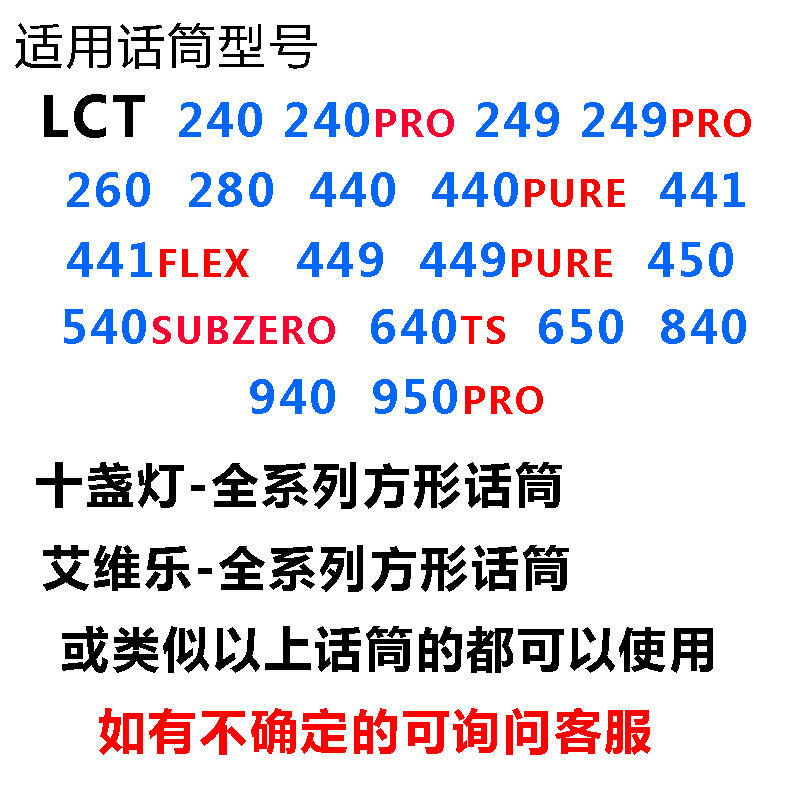 适用话筒型号

LCT 240 240PRO 249 249PRO 260 280 440 440PURE 441 441FLEX 449 449PURE 450 540SUBZERO 640TS 650 840 940 950PRO

十盏灯-全系列方形话筒

艾维乐-全系列方形话筒

或类似以上话筒的都可以使用

如有不确定的可询问客服